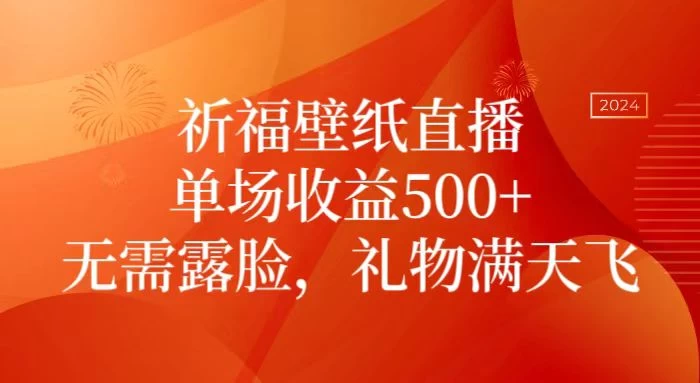 2024

祈福壁纸直播
单场收益500+
无需露脸，礼物满天飞